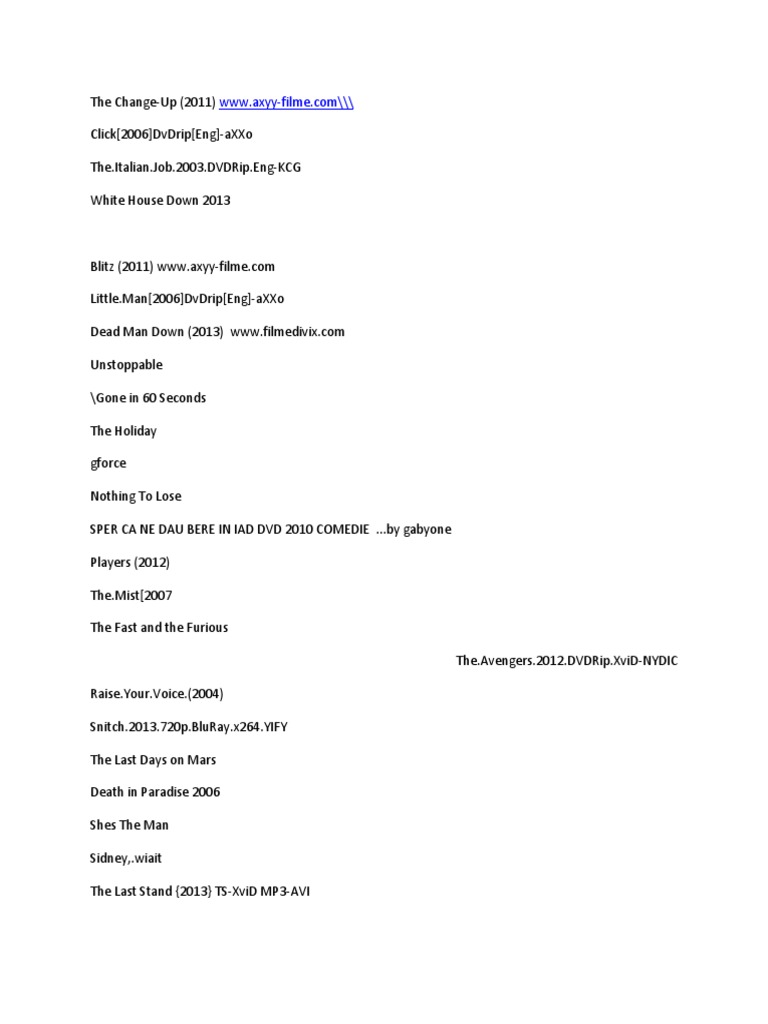 The Change-Up (2011) www.axyy-filme.com\\\

Click[2006]DvDrip[Eng]-aXXo

The.Italian.Job.2003.DVDRip.Eng-KCG

White House Down 2013

Blitz (2011) www.axyy-filme.com

Little.Man[2006]DvDrip[Eng]-aXXo

Dead Man Down (2013) www.filmedivix.com

Unstoppable

\Gone in 60 Seconds

The Holiday

gforce

Nothing To Lose

SPER CA NE DAU BERE IN IAD DVD 2010 COMEDIE ...by gabyone

Players (2012)

The.Mist[2007

The Fast and the Furious

The.Avengers.2012.DVDRip.XviD-NYDIC

Raise.Your.Voice.(2004)

Snitch.2013.720p.BluRay.x264.YIFY

The Last Days on Mars

Death in Paradise 2006

Shes The Man

Sidney,.wiait

The Last Stand {2013} TS-XviD MP3-AVI